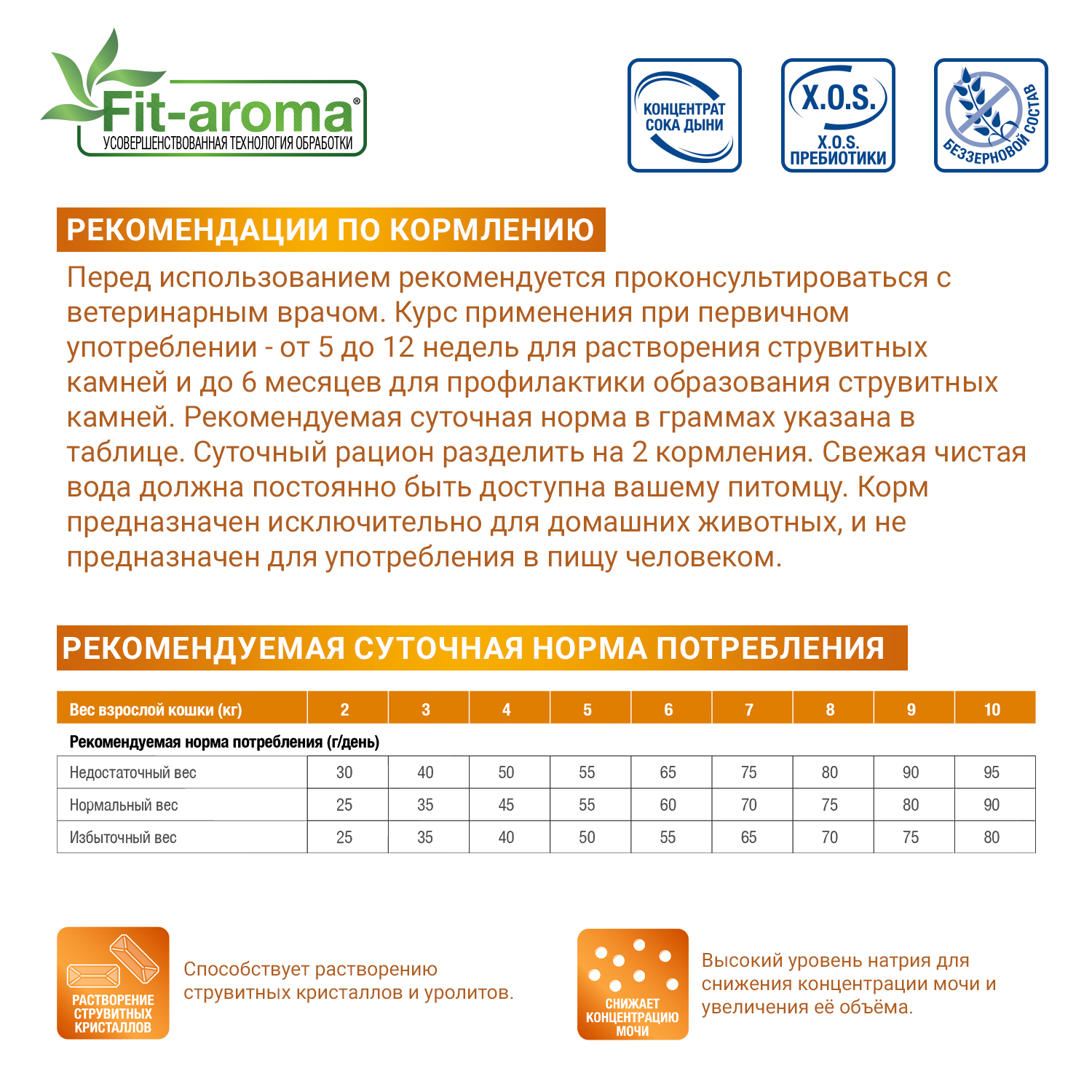 Fit-aroma®
УСОВЕРШЕНСТВОВАННАЯ ТЕХНОЛОГИЯ ОБРАБОТКИ

КОНЦЕНТРАТ СОКА ДЫНИ

X.O.S.
X.O.S. ПРЕБИОТИКИ

БЕЗЗЕРНОВОЙ СОСТАВ

РЕКОМЕНДАЦИИ ПО КОРМЛЕНИЮ

Перед использованием рекомендуется проконсультироваться с ветеринарным врачом. Курс применения при первичном употреблении - от 5 до 12 недель для растворения струвитных камней и до 6 месяцев для профилактики образования струвитных камней. Рекомендуемая суточная норма в граммах указана в таблице. Суточный рацион разделить на 2 кормления. Свежая чистая вода должна постоянно быть доступна вашему питомцу. Корм предназначен исключительно для домашних животных, и не предназначен для употребления в пищу человеком.

РЕКОМЕНДУЕМАЯ СУТОЧНАЯ НОРМА ПОТРЕБЛЕНИЯ

| Вес взрослой кошки (кг) | 2 | 3 | 4 | 5 | 6 | 7 | 8 | 9 | 10 |
|---|---|---|---|---|---|---|---|---|---|
| Рекомендуемая норма потребления (г/день) | | | | | | | | | |
| Недостаточный вес | 30 | 40 | 50 | 55 | 65 | 75 | 80 | 90 | 95 |
| Нормальный вес | 25 | 35 | 45 | 55 | 60 | 70 | 75 | 80 | 90 |
| Избыточный вес | 25 | 35 | 40 | 50 | 55 | 65 | 70 | 75 | 80 |

РАСТВОРЕНИЕ СТРУВИТНЫХ КРИСТАЛЛОВ

Способствует растворению струвитных кристаллов и уролитов.

СНИЖАЕТ КОНЦЕНТРАЦИЮ МОЧИ

Высокий уровень натрия для снижения концентрации мочи и увеличения её объёма.